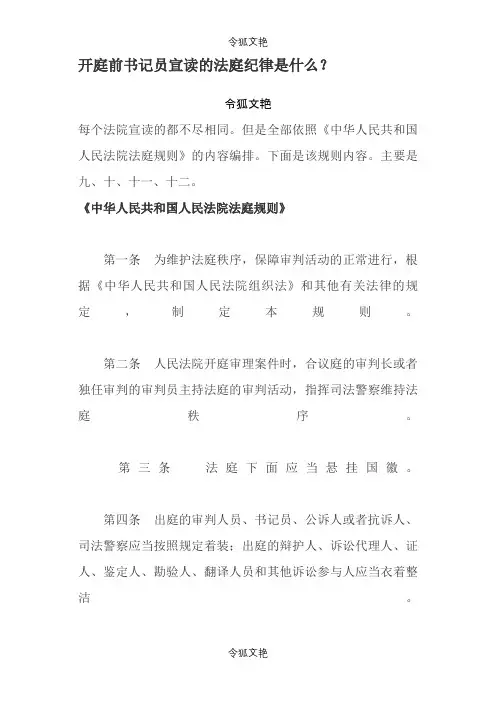 令狐文艳

开庭前书记员宣读的法庭纪律是什么？

令狐文艳

每个法院宣读的都不尽相同。但是全部依照《中华人民共和国人民法院法庭规则》的内容编排。下面是该规则内容。主要是九、十、十一、十二。

《中华人民共和国人民法院法庭规则》

第一条　为维护法庭秩序，保障审判活动的正常进行，根据《中华人民共和国人民法院组织法》和其他有关法律的规定，制定本规则。

第二条　人民法院开庭审理案件时，合议庭的审判长或者独任审判的审判员主持法庭的审判活动，指挥司法警察维持法庭秩序。

第三条　法庭下面应当悬挂国徽。

第四条　出庭的审判人员、书记员、公诉人或者抗诉人、司法警察应当按照规定着装；出庭的辩护人、诉讼代理人、证人、鉴定人、勘验人、翻译人员和其他诉讼参与人应当衣着整洁。

令狐文艳